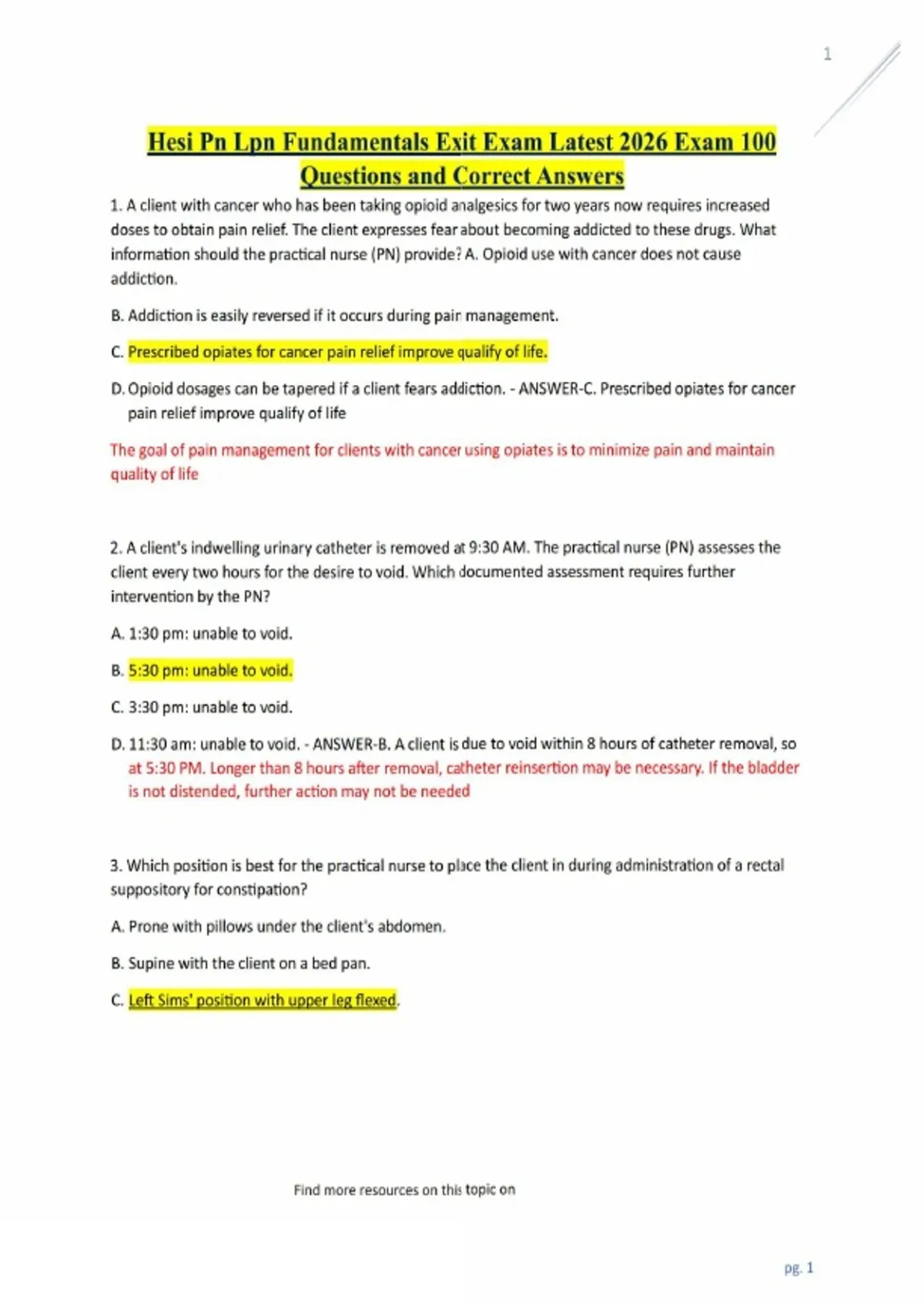 1

Hesi Pn Lpn Fundamentals Exit Exam Latest 2026 Exam 100 Questions and Correct Answers

1. A client with cancer who has been taking opioid analgesics for two years now requires increased doses to obtain pain relief. The client expresses fear about becoming addicted to these drugs. What information should the practical nurse (PN) provide? A. Opioid use with cancer does not cause addiction.

B. Addiction is easily reversed if it occurs during pain management.

C. Prescribed opiates for cancer pain relief improve qualify of life.

D. Opioid dosages can be tapered if a client fears addiction. - ANSWER-C. Prescribed opiates for cancer pain relief improve qualify of life

The goal of pain management for clients with cancer using opiates is to minimize pain and maintain quality of life

2. A client's indwelling urinary catheter is removed at 9:30 AM. The practical nurse (PN) assesses the client every two hours for the desire to void. Which documented assessment requires further intervention by the PN?

A. 1:30 pm: unable to void.

B. 5:30 pm: unable to void.

C. 3:30 pm: unable to void.

D. 11:30 am: unable to void. - ANSWER-B. A client is due to void within 8 hours of catheter removal, so at 5:30 PM. Longer than 8 hours after removal, catheter reinsertion may be necessary. If the bladder is not distended, further action may not be needed

3. Which position is best for the practical nurse to place the client in during administration of a rectal suppository for constipation?

A. Prone with pillows under the client's abdomen.

B. Supine with the client on a bed pan.

C. Left Sims' position with upper leg flexed.

Find more resources on this topic on

pg. 1